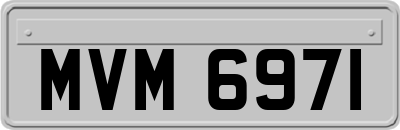 MVM 6971